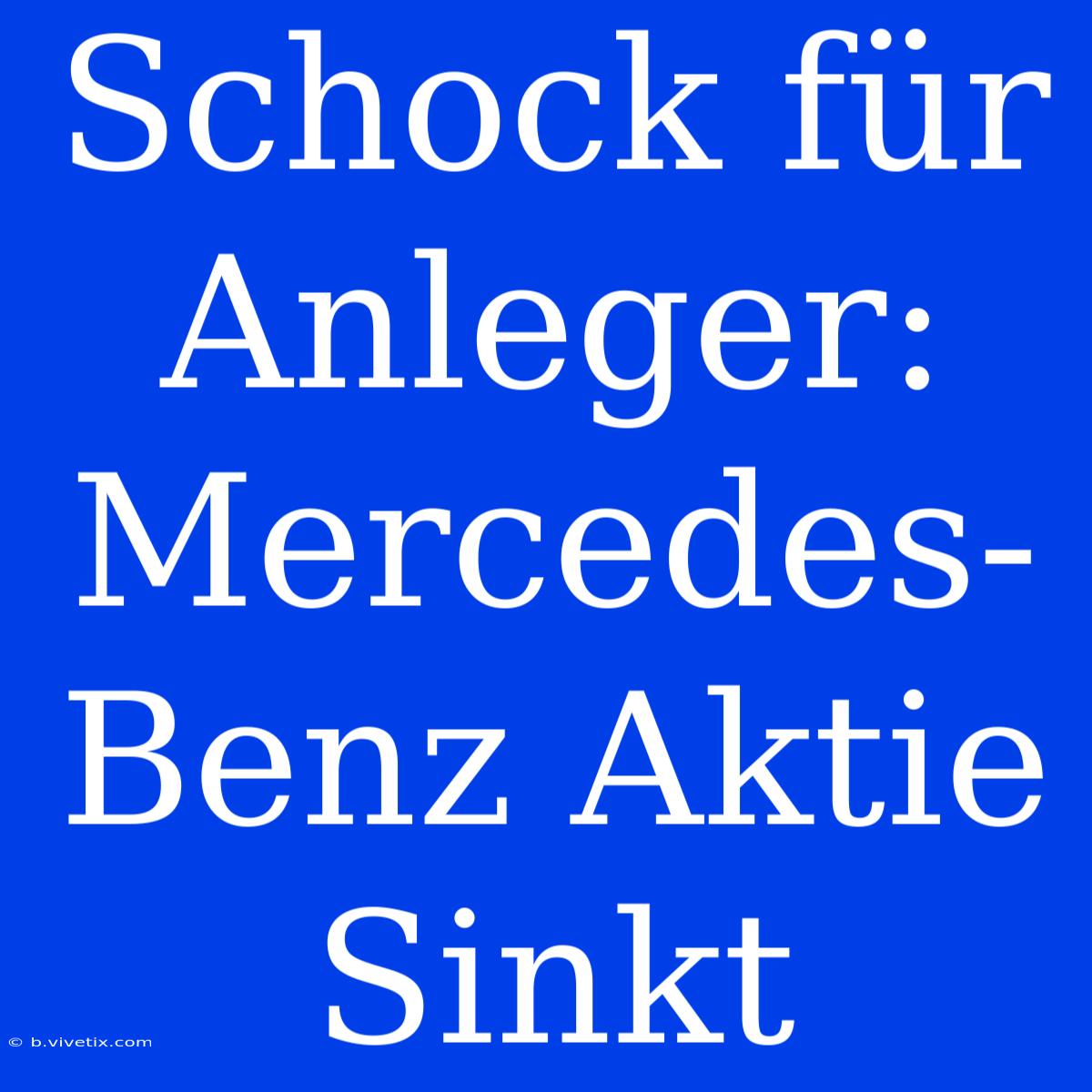 Schock für Anleger: Mercedes-Benz Aktie Sinkt

© b.vivetix.com